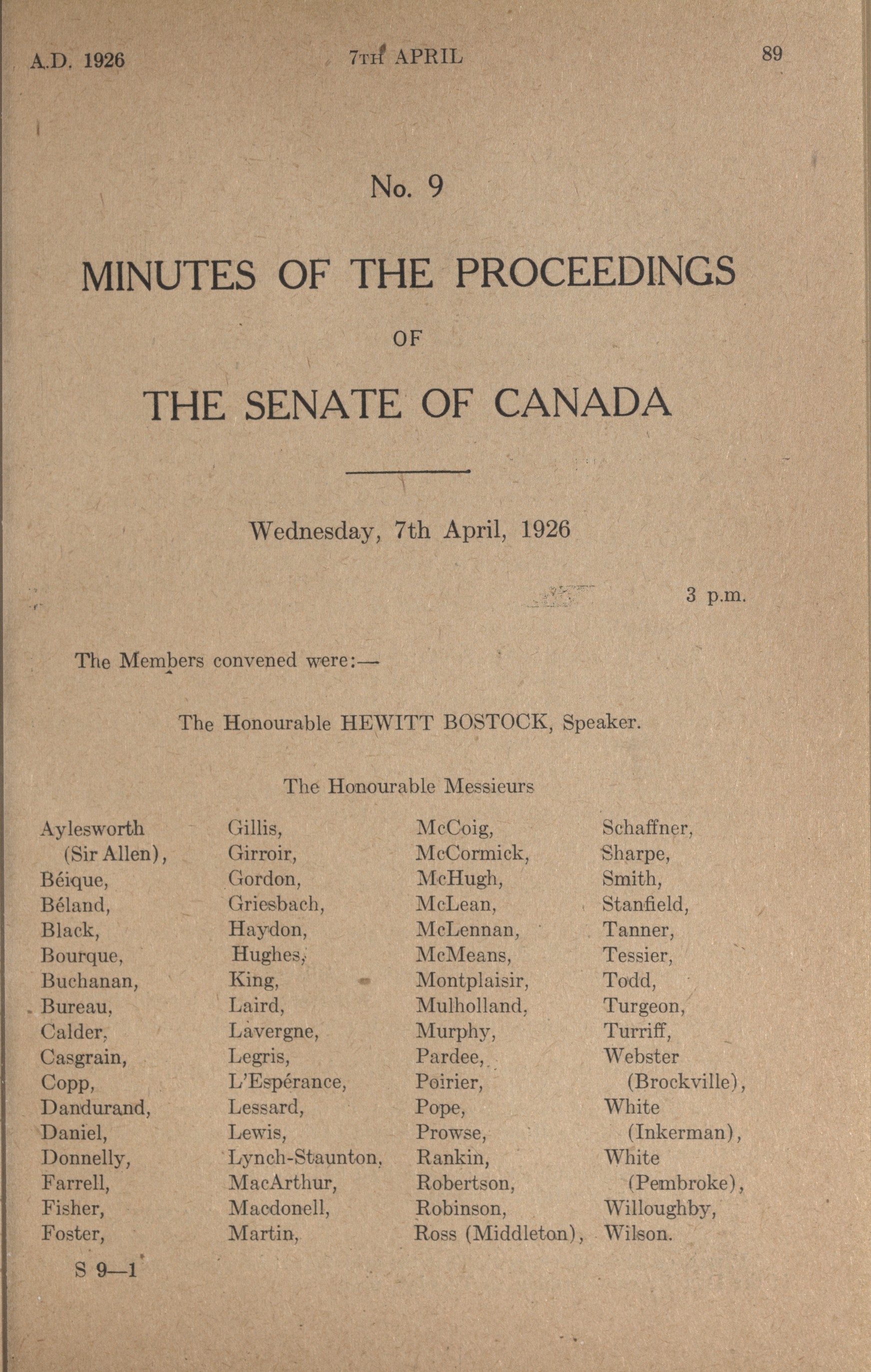 A.D. 1926 7TH APRIL 89

No. 9

MINUTES OF THE PROCEEDINGS

OF

THE SENATE OF CANADA

Wednesday, 7th April, 1926

3 p.m.

The Members convened were:—

The Honourable HEWITT BOSTOCK, Speaker.

The Honourable Messieurs

Aylesworth (Sir Allen), Béique, Béland, Black, Bourque, Buchanan, Bureau, Calder, Casgrain, Copp, Dandurand, Daniel, Donnelly, Farrell, Fisher, Foster,

Gillis, Girroir, Gordon, Griesbach, Haydon, Hughes, King, Laird, Lavergne, Legris, L'Espérance, Lessard, Lewis, Lynch-Staunton, MacArthur, Macdonell, Martin,

McCoig, McCormick, McHugh, McLean, McLennan, McMeans, Montplaisir, Mulholland, Murphy, Pardee, Poirier, Pope, Prowse, Rankin, Robertson, Robinson, Ross (Middleton),

Schaffner, Sharpe, Smith, Stanfield, Tanner, Tessier, Todd, Turgeon, Turriff, Webster (Brockville), White (Inkerman), White (Pembroke), Willoughby, Wilson.

S 9—1